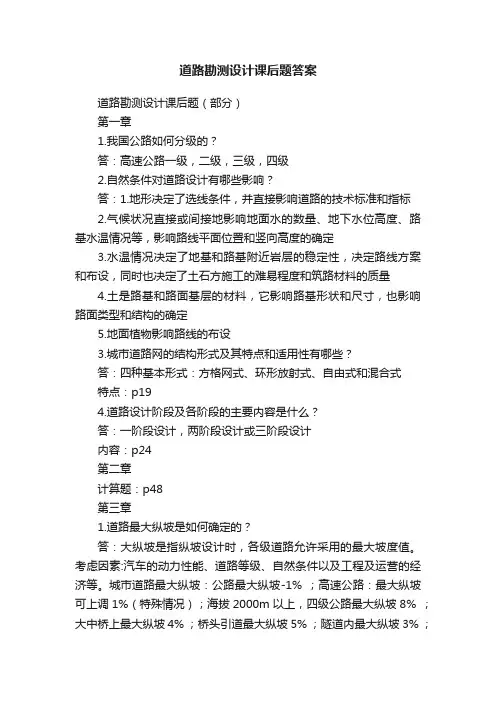 道路勘测设计课后题答案

道路勘测设计课后题（部分）

第一章

1.我国公路如何分级的？

答：高速公路一级，二级，三级，四级

2.自然条件对道路设计有哪些影响？

答：1.地形决定了选线条件，并直接影响道路的技术标准和指标

2.气候状况直接或间接地影响地面水的数量、地下水位高度、路基水温情况等，影响路线平面位置和竖向高度的确定

3.水温情况决定了地基和路基附近岩层的稳定性，决定路线方案和布设，同时也决定了土石方施工的难易程度和筑路材料的质量

4.土是路基和路面基层的材料，它影响路基形状和尺寸，也影响路面类型和结构的确定

5.地面植物影响路线的布设

3.城市道路网的结构形式及其特点和适用性有哪些？

答：四种基本形式：方格网式、环形放射式、自由式和混合式

特点：p19

4.道路设计阶段及各阶段的主要内容是什么？

答：一阶段设计，两阶段设计或三阶段设计

内容：p24

第二章

计算题：p48

第三章

1.道路最大纵坡是如何确定的？

答：大纵坡是指纵坡设计时，各级道路允许采用的最大坡度值。考虑因素:汽车的动力性能、道路等级、自然条件以及工程及运营的经济等。城市道路最大纵坡：公路最大纵坡-1%；高速公路：最大纵坡可上调 1%（特殊情况）；海拔 2000m 以上，四级公路最大纵坡 8%；大中桥上最大纵坡 4%；桥头引道最大纵坡 5%；隧道内最大纵坡 3%；